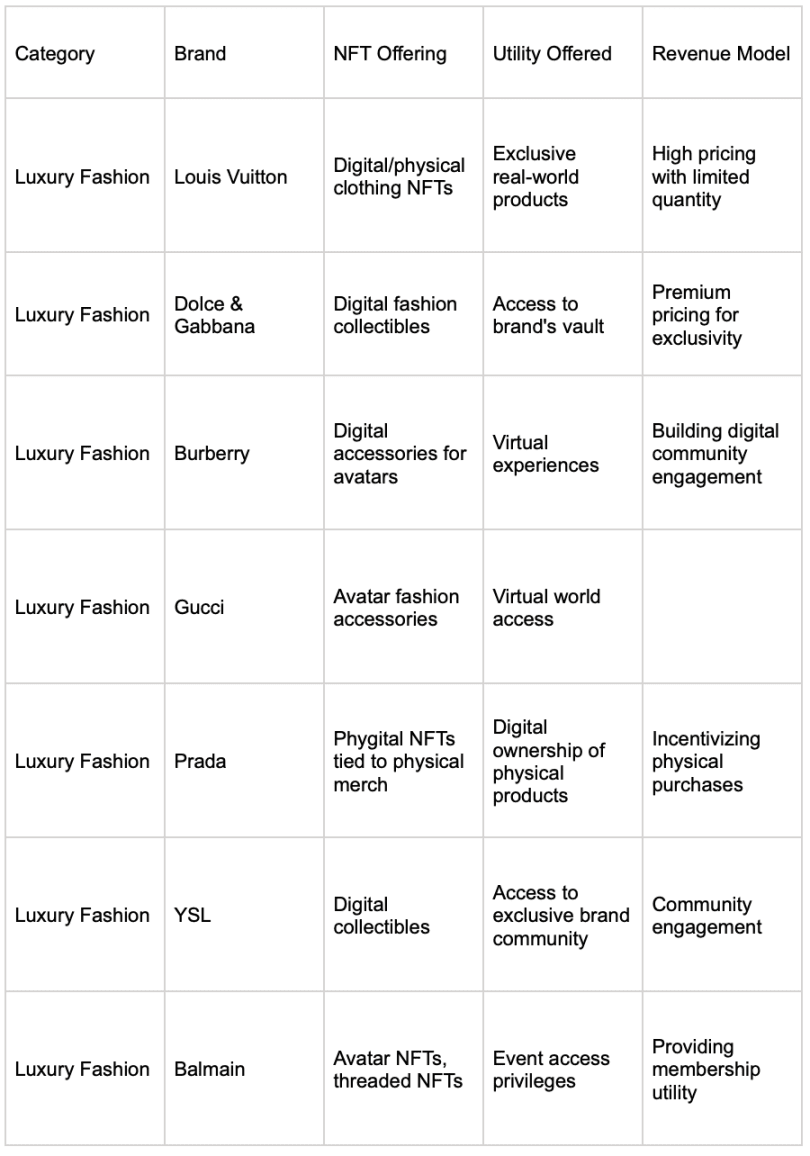 | Category | Brand | NFT Offering | Utility Offered | Revenue Model |
|---|---|---|---|---|
| Luxury Fashion | Louis Vuitton | Digital/physical clothing NFTs | Exclusive real-world products | High pricing with limited quantity |
| Luxury Fashion | Dolce & Gabbana | Digital fashion collectibles | Access to brand's vault | Premium pricing for exclusivity |
| Luxury Fashion | Burberry | Digital accessories for avatars | Virtual experiences | Building digital community engagement |
| Luxury Fashion | Gucci | Avatar fashion accessories | Virtual world access | |
| Luxury Fashion | Prada | Phygital NFTs tied to physical merch | Digital ownership of physical products | Incentivizing physical purchases |
| Luxury Fashion | YSL | Digital collectibles | Access to exclusive brand community | Community engagement |
| Luxury Fashion | Balmain | Avatar NFTs, threaded NFTs | Event access privileges | Providing membership utility |